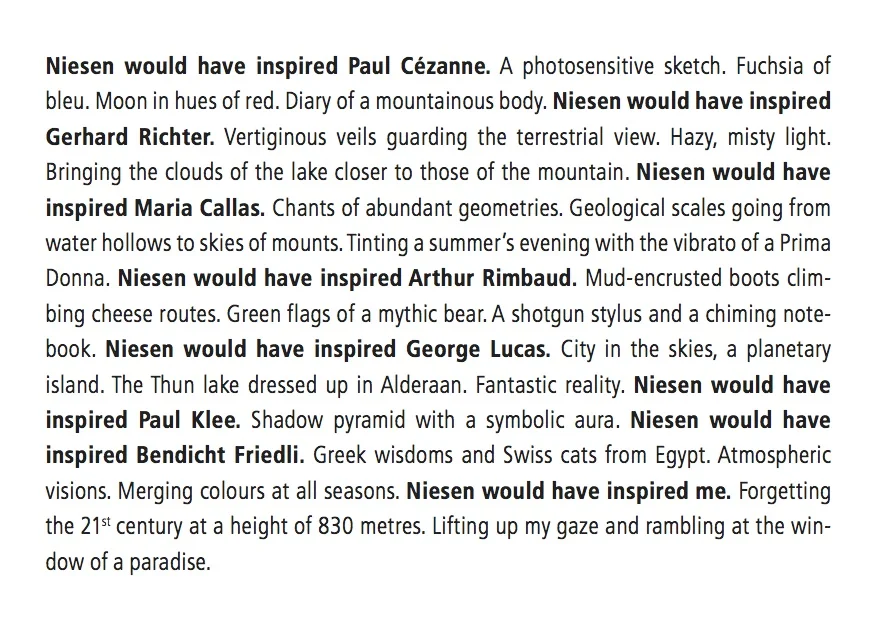 Niesen would have inspired Paul Cézanne. A photosensitive sketch. Fuchsia of bleu. Moon in hues of red. Diary of a mountainous body. Niesen would have inspired Gerhard Richter. Vertiginous veils guarding the terrestrial view. Hazy, misty light. Bringing the clouds of the lake closer to those of the mountain. Niesen would have inspired Maria Callas. Chants of abundant geometries. Geological scales going from water hollows to skies of mounts. Tinting a summer's evening with the vibrato of a Prima Donna. Niesen would have inspired Arthur Rimbaud. Mud-encrusted boots climbing cheese routes. Green flags of a mythic bear. A shotgun stylus and a chiming notebook. Niesen would have inspired George Lucas. City in the skies, a planetary island. The Thun lake dressed up in Alderaan. Fantastic reality. Niesen would have inspired Paul Klee. Shadow pyramid with a symbolic aura. Niesen would have inspired Bendicht Friedli. Greek wisdoms and Swiss cats from Egypt. Atmospheric visions. Merging colours at all seasons. Niesen would have inspired me. Forgetting the 21st century at a height of 830 metres. Lifting up my gaze and rambling at the window of a paradise.